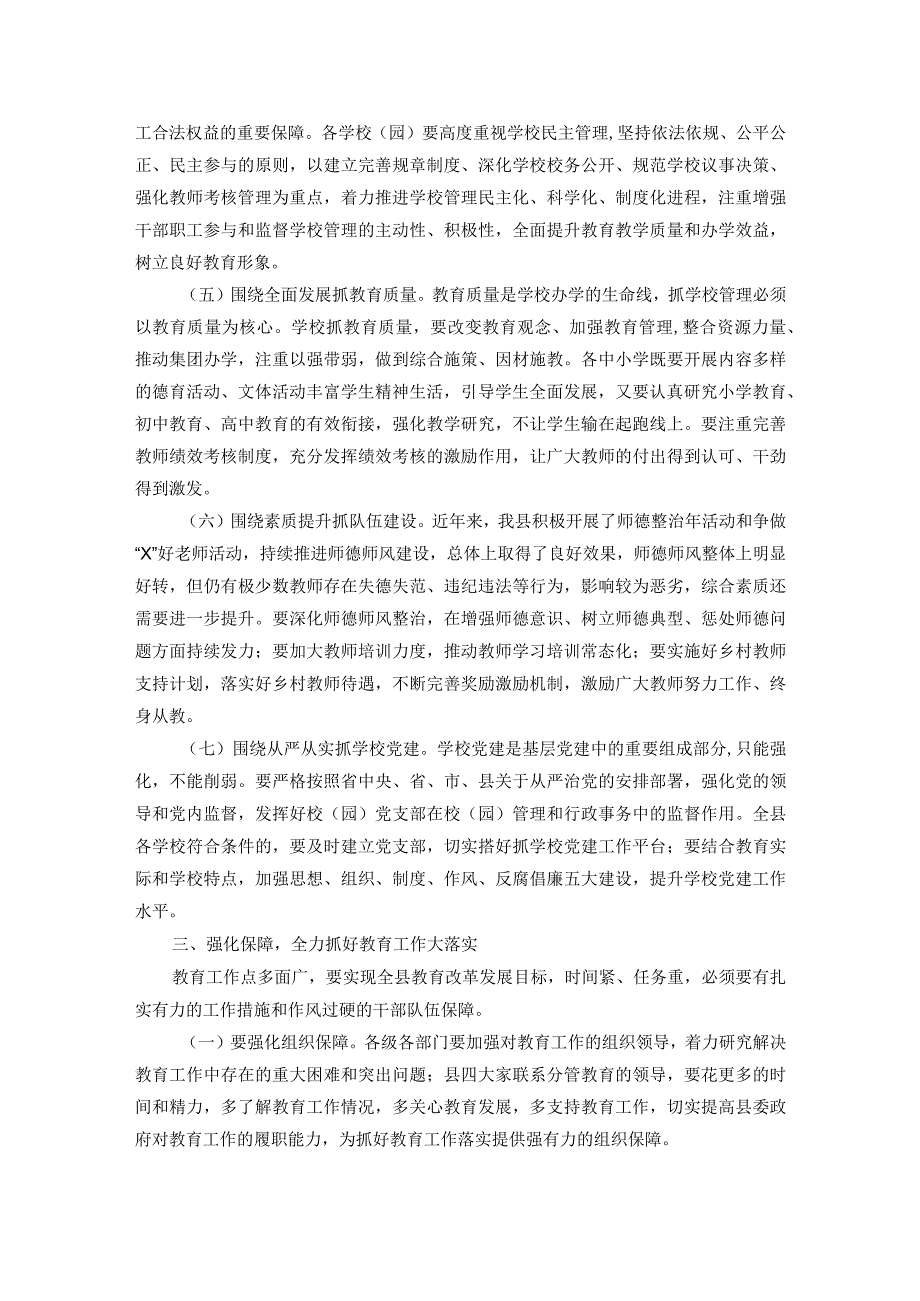 工合法权益的重要保障。各学校（园）要高度重视学校民主管理，坚持依法依规、公平公正、民主参与的原则，以建立完善规章制度、深化学校校务公开、规范学校议事决策、强化教师考核管理为重点，着力推进学校管理民主化、科学化、制度化进程，注重增强干部职工参与和监督学校管理的主动性、积极性，全面提升教育教学质量和办学效益，树立良好教育形象。

（五）围绕全面发展抓教育质量。教育质量是学校办学的生命线，抓学校管理必须以教育质量为核心。学校抓教育质量，要改变教育观念、加强教育管理，整合资源力量、推动集团办学，注重以强带弱，做到综合施策、因材施教。各中小学既要开展内容多样的德育活动、文体活动丰富学生精神生活，引导学生全面发展，又要认真研究小学教育、初中教育、高中教育的有效衔接，强化教学研究，不让学生输在起跑线上。要注重完善教师绩效考核制度，充分发挥绩效考核的激励作用，让广大教师的付出得到认可、干劲得到激发。

（六）围绕素质提升抓队伍建设。近年来，我县积极开展了师德整治年活动和争做“X”好老师活动，持续推进师德师风建设，总体上取得了良好效果，师德师风整体上明显好转，但仍有极少数教师存在失德失范、违纪违法等行为，影响较为恶劣，综合素质还需要进一步提升。要深化师德师风整治，在增强师德意识、树立师德典型、惩处师德问题方面持续发力；要加大教师培训力度，推动教师学习培训常态化；要实施好乡村教师支持计划，落实好乡村教师待遇，不断完善奖励激励机制，激励广大教师努力工作、终身从教。

（七）围绕从严从实抓学校党建。学校党建是基层党建中的重要组成部分，只能强化，不能削弱。要严格按照省中央、省、市、县关于从严治党的安排部署，强化党的领导和党内监督，发挥好校（园）党支部在校（园）管理和行政事务中的监督作用。全县各学校符合条件的，要及时建立党支部，切实搭好抓学校党建工作平台；要结合教育实际和学校特点，加强思想、组织、制度、作风、反腐倡廉五大建设，提升学校党建工作水平。

三、强化保障，全力抓好教育工作大落实

教育工作点多面广，要实现全县教育改革发展目标，时间紧、任务重，必须要有扎实有力的工作措施和作风过硬的干部队伍保障。

（一）要强化组织保障。各级各部门要加强对教育工作的组织领导，着力研究解决教育工作中存在的重大困难和突出问题；县四大家联系分管教育的领导，要花更多的时间和精力，多了解教育工作情况，多关心教育发展，多支持教育工作，切实提高县委政府对教育工作的履职能力，为抓好教育工作落实提供强有力的组织保障。